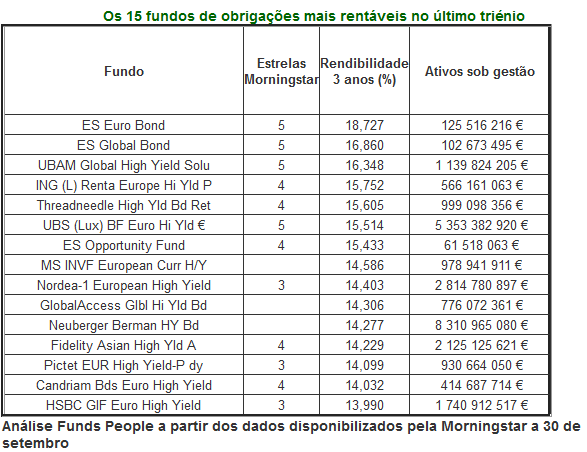 Os 15 fundos de obrigações mais rentáveis no último triénio

| Fundo | Estrelas Morningstar | Rendibilidade 3 anos (%) | Ativos sob gestão |
|---|---|---|---|
| ES Euro Bond | 5 | 18,727 | 125 516 216 € |
| ES Global Bond | 5 | 16,860 | 102 673 495 € |
| UBAM Global High Yield Solu | 5 | 16,348 | 1 139 824 205 € |
| ING (L) Renta Europe Hi Yld P | 4 | 15,752 | 566 161 063 € |
| Threadneedle High Yld Bd Ret | 4 | 15,605 | 999 098 356 € |
| UBS (Lux) BF Euro Hi Yld € | 5 | 15,514 | 5 353 382 920 € |
| ES Opportunity Fund | 4 | 15,433 | 61 518 063 € |
| MS INVF European Curr H/Y | | 14,586 | 978 941 911 € |
| Nordea-1 European High Yield | 3 | 14,403 | 2 814 780 897 € |
| GlobalAccess Glbl Hi Yld Bd | | 14,306 | 776 072 361 € |
| Neuberger Berman HY Bd | | 14,277 | 8 310 965 080 € |
| Fidelity Asian High Yld A | 4 | 14,229 | 2 125 125 621 € |
| Pictet EUR High Yield-P dy | 3 | 14,099 | 930 664 050 € |
| Candriam Bds Euro High Yield | 4 | 14,032 | 414 687 714 € |
| HSBC GIF Euro High Yield | 3 | 13,990 | 1 740 912 517 € |

Análise Funds People a partir dos dados disponibilizados pela Morningstar a 30 de setembro